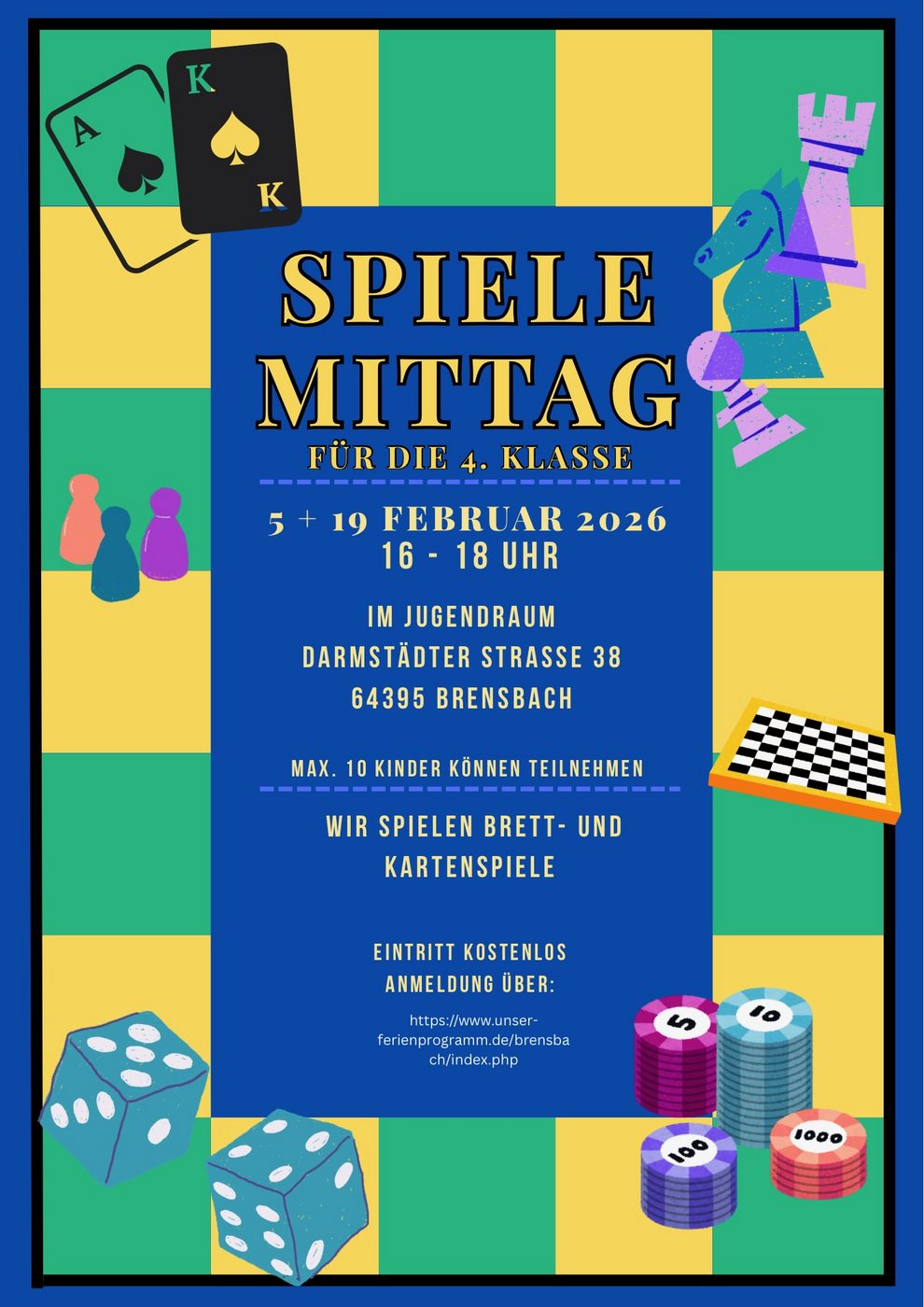 A
K
K

SPIELE MITTAG

FÜR DIE 4. KLASSE

5 + 19 FEBRUAR 2026
16 - 18 UHR

IM JUGENDRAUM
DARMSTÄDTER STRASSE 38
64395 BRENSBACH

MAX. 10 KINDER KÖNNEN TEILNEHMEN

WIR SPIELEN BRETT- UND KARTENSPIELE

EINTRITT KOSTENLOS
ANMELDUNG ÜBER:

https://www.unser-ferienprogramm.de/brensbach/index.php

5
10
100
1000